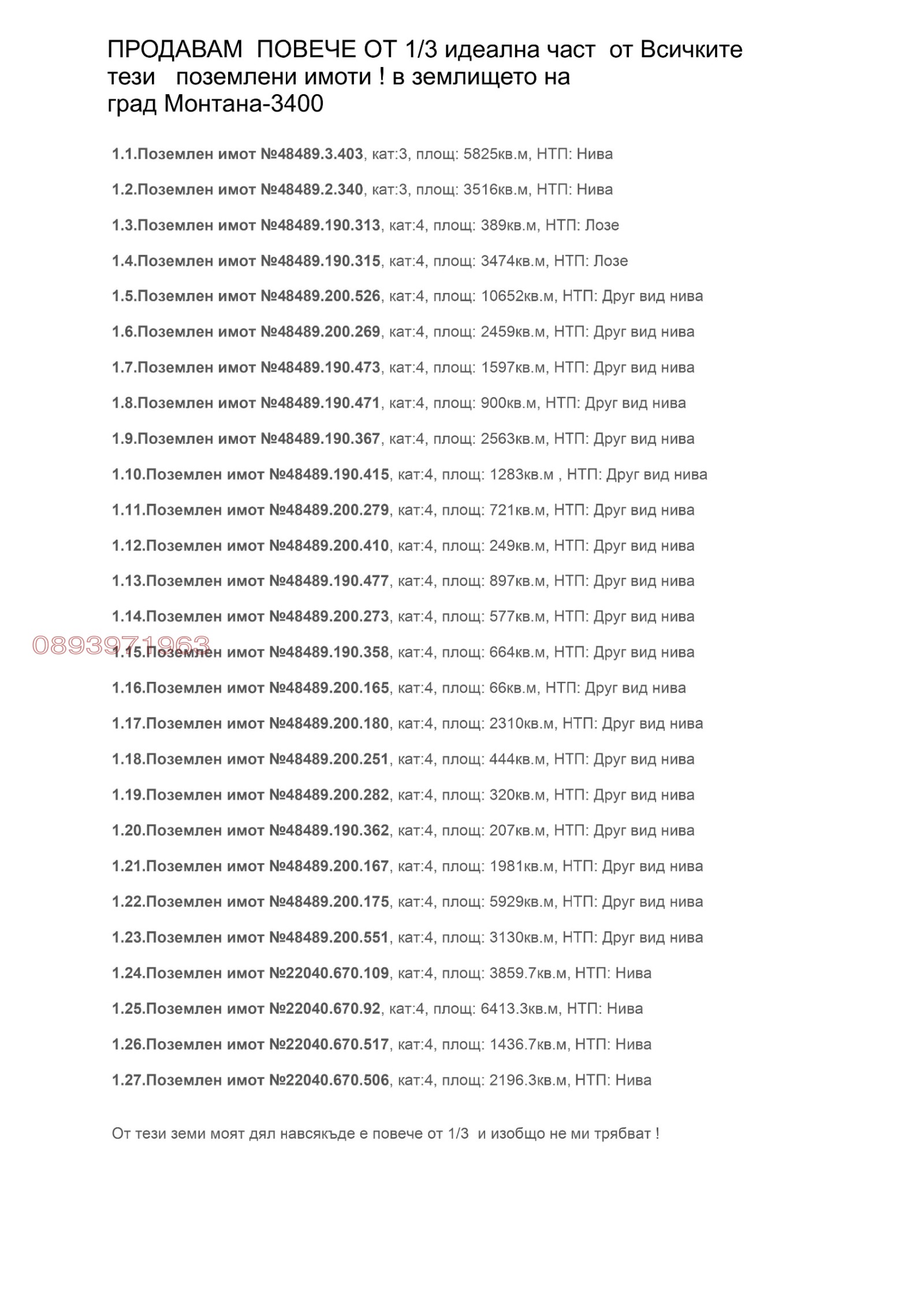 ПРОДАВАМ ПОВЕЧЕ ОТ 1/3 идеална част от Всичките тези поземлени имоти ! в землището на град Монтана-3400

1.1.Поземлен имот №48489.3.403, кат:3, площ: 5825кв.м, НТП: Нива

1.2.Поземлен имот №48489.2.340, кат:3, площ: 3516кв.м, НТП: Нива

1.3.Поземлен имот №48489.190.313, кат:4, площ: 389кв.м, НТП: Лозе

1.4.Поземлен имот №48489.190.315, кат:4, площ: 3474кв.м, НТП: Лозе

1.5.Поземлен имот №48489.200.526, кат:4, площ: 10652кв.м, НТП: Друг вид нива

1.6.Поземлен имот №48489.200.269, кат:4, площ: 2459кв.м, НТП: Друг вид нива

1.7.Поземлен имот №48489.190.473, кат:4, площ: 1597кв.м, НТП: Друг вид нива

1.8.Поземлен имот №48489.190.471, кат:4, площ: 900кв.м, НТП: Друг вид нива

1.9.Поземлен имот №48489.190.367, кат:4, площ: 2563кв.м, НТП: Друг вид нива

1.10.Поземлен имот №48489.190.415, кат:4, площ: 1283кв.м , НТП: Друг вид нива

1.11.Поземлен имот №48489.200.279, кат:4, площ: 721кв.м, НТП: Друг вид нива

1.12.Поземлен имот №48489.200.410, кат:4, площ: 249кв.м, НТП: Друг вид нива

1.13.Поземлен имот №48489.190.477, кат:4, площ: 897кв.м, НТП: Друг вид нива

1.14.Поземлен имот №48489.200.273, кат:4, площ: 577кв.м, НТП: Друг вид нива

0893971963

1.15.Поземлен имот №48489.190.358, кат:4, площ: 664кв.м, НТП: Друг вид нива

1.16.Поземлен имот №48489.200.165, кат:4, площ: 66кв.м, НТП: Друг вид нива

1.17.Поземлен имот №48489.200.180, кат:4, площ: 2310кв.м, НТП: Друг вид нива

1.18.Поземлен имот №48489.200.251, кат:4, площ: 444кв.м, НТП: Друг вид нива

1.19.Поземлен имот №48489.200.282, кат:4, площ: 320кв.м, НТП: Друг вид нива

1.20.Поземлен имот №48489.190.362, кат:4, площ: 207кв.м, НТП: Друг вид нива

1.21.Поземлен имот №48489.200.167, кат:4, площ: 1981кв.м, НТП: Друг вид нива

1.22.Поземлен имот №48489.200.175, кат:4, площ: 5929кв.м, НТП: Друг вид нива

1.23.Поземлен имот №48489.200.551, кат:4, площ: 3130кв.м, НТП: Друг вид нива

1.24.Поземлен имот №22040.670.109, кат:4, площ: 3859.7кв.м, НТП: Нива

1.25.Поземлен имот №22040.670.92, кат:4, площ: 6413.3кв.м, НТП: Нива

1.26.Поземлен имот №22040.670.517, кат:4, площ: 1436.7кв.м, НТП: Нива

1.27.Поземлен имот №22040.670.506, кат:4, площ: 2196.3кв.м, НТП: Нива

От тези земи моят дял навсякъде е повече от 1/3 и изобщо не ми трябват !